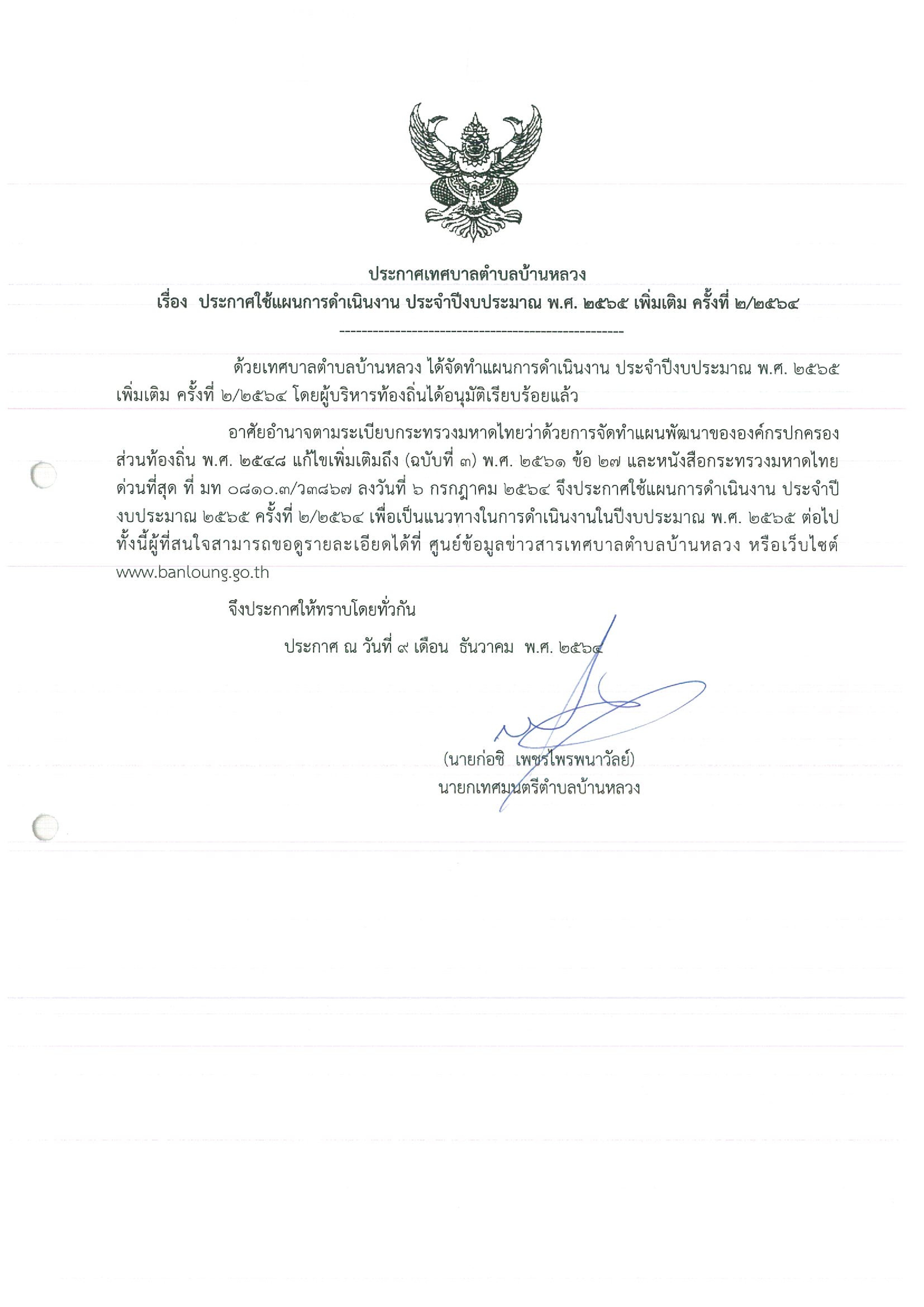 ประกาศเทศบาลตำบลบ้านหลวง
เรื่อง ประกาศใช้แผนการดำเนินงาน ประจำปีงบประมาณ พ.ศ. ๒๕๖๕ เพิ่มเติม ครั้งที่ ๒/๒๕๖๔

---------------------------------------------------

ด้วยเทศบาลตำบลบ้านหลวง ได้จัดทำแผนการดำเนินงาน ประจำปีงบประมาณ พ.ศ. ๒๕๖๕ เพิ่มเติม ครั้งที่ ๒/๒๕๖๔ โดยผู้บริหารท้องถิ่นได้อนุมัติเรียบร้อยแล้ว

อาศัยอำนาจตามระเบียบกระทรวงมหาดไทยว่าด้วยการจัดทำแผนพัฒนาขององค์กรปกครองส่วนท้องถิ่น พ.ศ. ๒๕๔๘ แก้ไขเพิ่มเติมถึง (ฉบับที่ ๓) พ.ศ. ๒๕๖๑ ข้อ ๒๗ และหนังสือกระทรวงมหาดไทย ด่วนที่สุด ที่ มท ๐๘๑๐.๓/ว๓๘๖๗ ลงวันที่ ๖ กรกฎาคม ๒๕๖๔ จึงประกาศใช้แผนการดำเนินงาน ประจำปีงบประมาณ ๒๕๖๕ ครั้งที่ ๒/๒๕๖๔ เพื่อเป็นแนวทางในการดำเนินงานในปีงบประมาณ พ.ศ. ๒๕๖๕ ต่อไป ทั้งนี้ผู้ที่สนใจสามารถขอดูรายละเอียดได้ที่ ศูนย์ข้อมูลข่าวสารเทศบาลตำบลบ้านหลวง หรือเว็บไซต์ www.banloung.go.th

จึงประกาศให้ทราบโดยทั่วกัน

ประกาศ ณ วันที่ ๙ เดือน ธันวาคม พ.ศ. ๒๕๖๔

(นายก่อชิ เพชรไพรพนาวัลย์)
นายกเทศมนตรีตำบลบ้านหลวง